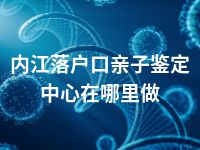 内江落户口亲子鉴定中心在哪里做